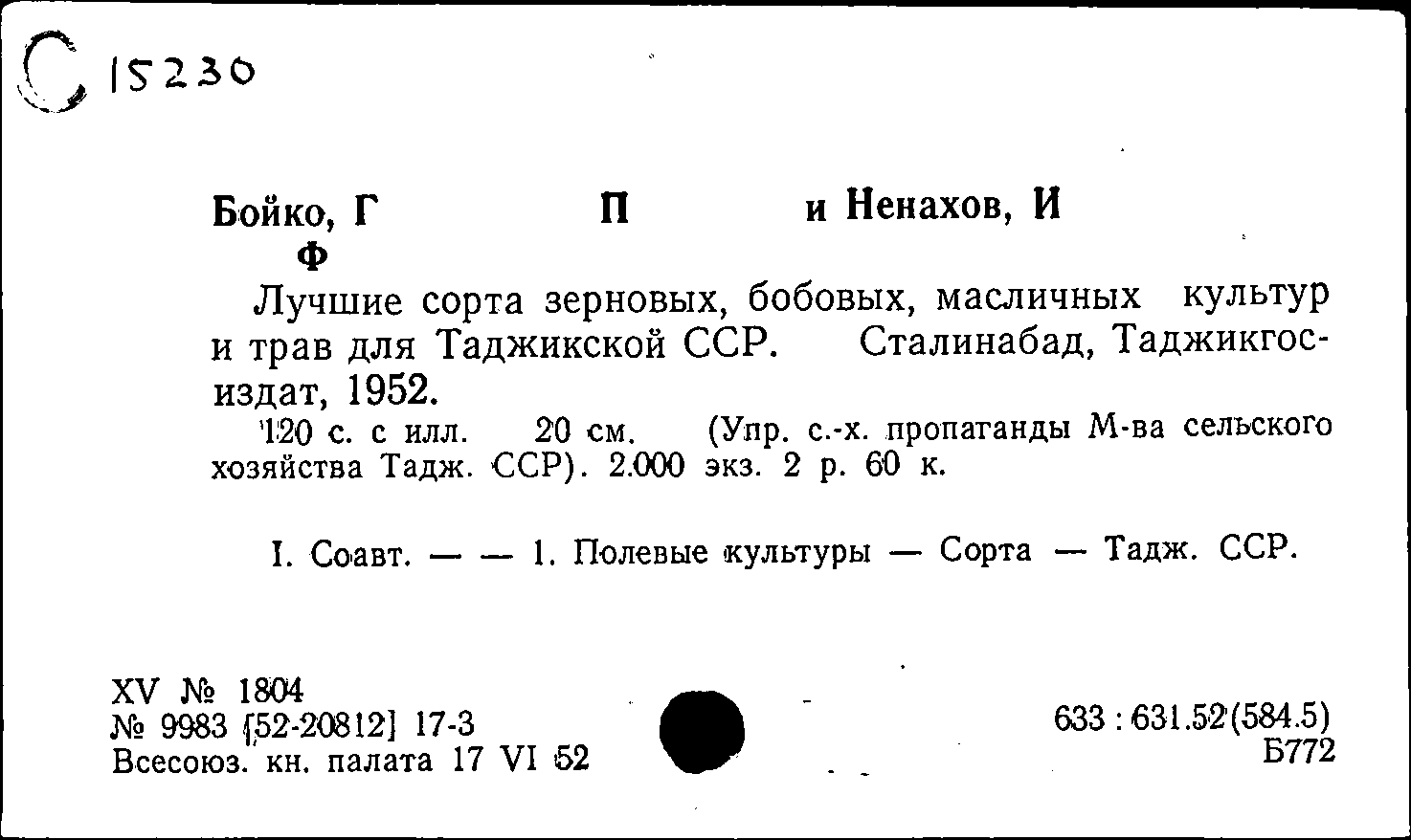 С 15230

Бойко, Г П и Ненахов, И Ф

Лучшие сорта зерновых, бобовых, масличных культур и трав для Таджикской ССР. Сталинабад, Таджикгосиздат, 1952.

120 с. с илл. 20 см. (Упр. с.-х. пропаганды М-ва сельского хозяйства Тадж. ССР). 2.000 экз. 2 р. 60 к.

I. Соавт. — — 1. Полевые культуры — Сорта — Тадж. ССР.

XV № 1804
№ 9983 [52-20812] 17-3
Всесоюз. кн. палата 17 VI 52

633 : 631.52(584.5)
Б772